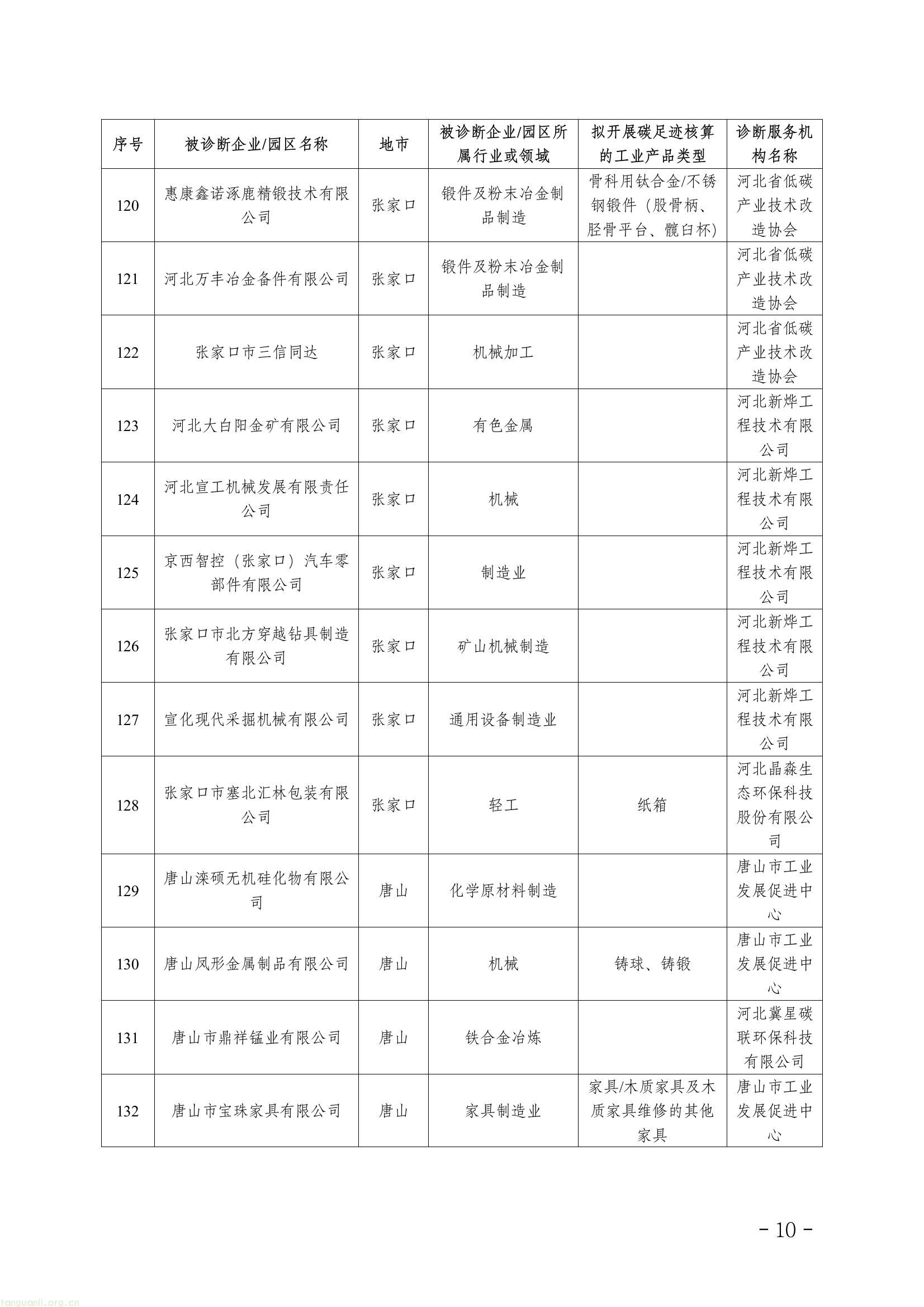 | 序号 | 被诊断企业/园区名称 | 地市 | 被诊断企业/园区所属行业或领域 | 拟开展碳足迹核算的工业产品类型 | 诊断服务机构名称 |
|---|---|---|---|---|---|
| 120 | 惠康鑫诺涿鹿精锻技术有限公司 | 张家口 | 锻件及粉末冶金制品制造 | 骨科用钛合金/不锈钢锻件（股骨柄、胫骨平台、髋臼杯） | 河北省低碳产业技术改造协会 |
| 121 | 河北万丰冶金备件有限公司 | 张家口 | 锻件及粉末冶金制品制造 |  | 河北省低碳产业技术改造协会 |
| 122 | 张家口市三信同达 | 张家口 | 机械加工 |  | 河北省低碳产业技术改造协会 |
| 123 | 河北大白阳金矿有限公司 | 张家口 | 有色金属 |  | 河北新烨工程技术有限公司 |
| 124 | 河北宣工机械发展有限责任公司 | 张家口 | 机械 |  | 河北新烨工程技术有限公司 |
| 125 | 京西智控（张家口）汽车零部件有限公司 | 张家口 | 制造业 |  | 河北新烨工程技术有限公司 |
| 126 | 张家口市北方穿越钻具制造有限公司 | 张家口 | 矿山机械制造 |  | 河北新烨工程技术有限公司 |
| 127 | 宣化现代采掘机械有限公司 | 张家口 | 通用设备制造业 |  | 河北新烨工程技术有限公司 |
| 128 | 张家口市塞北汇林包装有限公司 | 张家口 | 轻工 | 纸箱 | 河北晶淼生态环保科技股份有限公司 |
| 129 | 唐山滦硕无机硅化物有限公司 | 唐山 | 化学原材料制造 |  | 唐山市工业发展促进中心 |
| 130 | 唐山凤形金属制品有限公司 | 唐山 | 机械 | 铸球、铸锻 | 唐山市工业发展促进中心 |
| 131 | 唐山市鼎祥锰业有限公司 | 唐山 | 铁合金冶炼 |  | 河北冀星碳联环保科技有限公司 |
| 132 | 唐山市宝珠家具有限公司 | 唐山 | 家具制造业 | 家具/木质家具及木质家具维修的其他家具 | 唐山市工业发展促进中心 |

- 10 -

tanguanli.org.cn